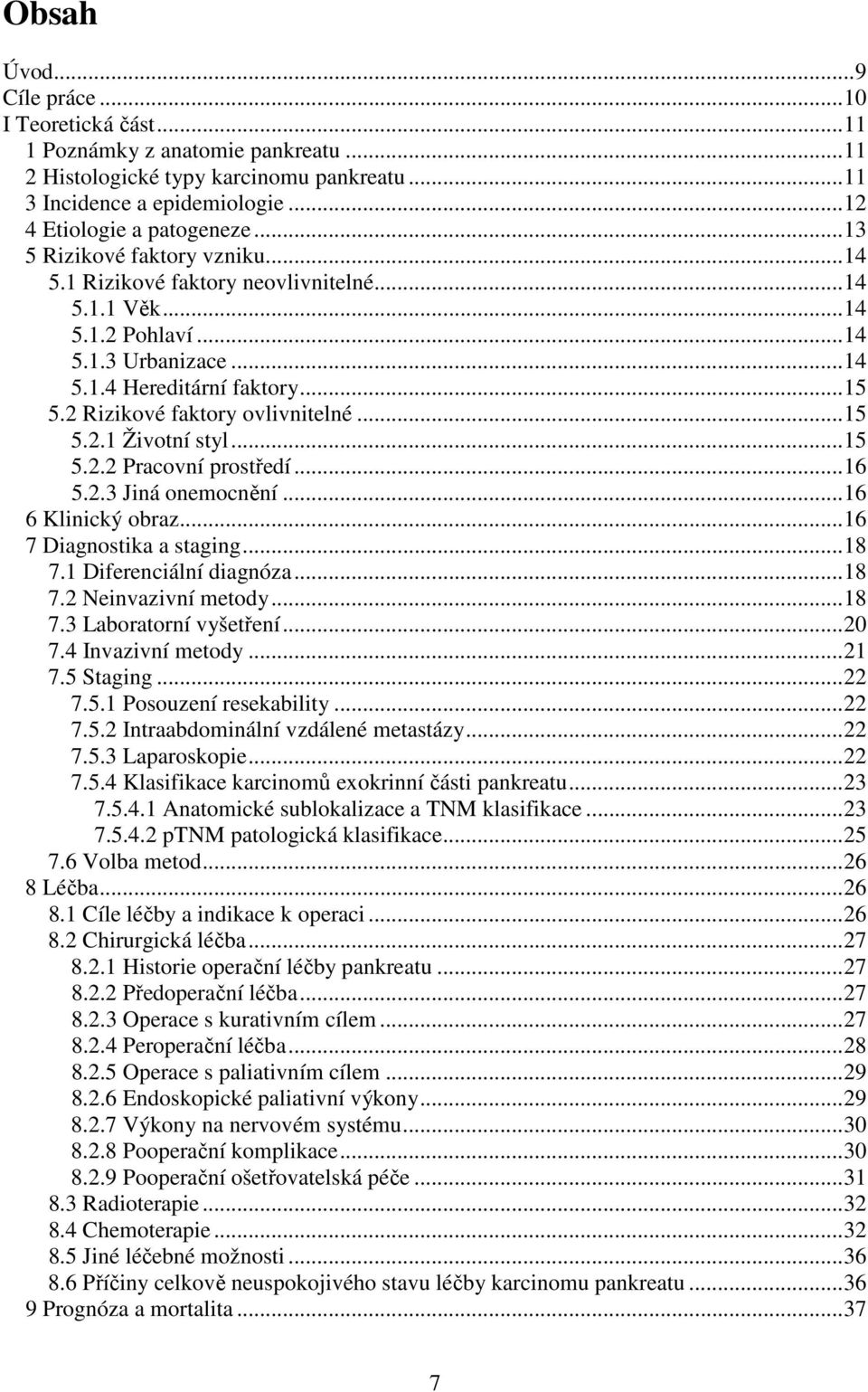 Obsah

Úvod...9
Cíle práce...10
I Teoretická část...11
1 Poznámky z anatomie pankreatu...11
2 Histologické typy karcinomu pankreatu...11
3 Incidence a epidemiologie...12
4 Etiologie a patogeneze...13
5 Rizikové faktory vzniku...14
5.1 Rizikové faktory neovlivnitelné...14
5.1.1 Věk...14
5.1.2 Pohlaví...14
5.1.3 Urbanizace...14
5.1.4 Hereditární faktory...15
5.2 Rizikové faktory ovlivnitelné...15
5.2.1 Životní styl...15
5.2.2 Pracovní prostředí...16
5.2.3 Jiná onemocnění...16
6 Klinický obraz...16
7 Diagnostika a staging...18
7.1 Diferenciální diagnóza...18
7.2 Neinvazivní metody...18
7.3 Laboratorní vyšetření...20
7.4 Invazivní metody...21
7.5 Staging...22
7.5.1 Posouzení resekability...22
7.5.2 Intraabdominální vzdálené metastázy...22
7.5.3 Laparoskopie...22
7.5.4 Klasifikace karcinomů exokrinní části pankreatu...23
7.5.4.1 Anatomické sublokalizace a TNM klasifikace...23
7.5.4.2 pTNM patologická klasifikace...25
7.6 Volba metod...26
8 Léčba...26
8.1 Cíle léčby a indikace k operaci...26
8.2 Chirurgická léčba...27
8.2.1 Historie operační léčby pankreatu...27
8.2.2 Předoperační léčba...27
8.2.3 Operace s kurativním cílem...27
8.2.4 Peroperační léčba...28
8.2.5 Operace s paliativním cílem...29
8.2.6 Endoskopické paliativní výkony...29
8.2.7 Výkony na nervovém systému...30
8.2.8 Pooperační komplikace...30
8.2.9 Pooperační ošetřovatelská péče...31
8.3 Radioterapie...32
8.4 Chemoterapie...32
8.5 Jiné léčebné možnosti...36
8.6 Příčiny celkově neuspokojivého stavu léčby karcinomu pankreatu...36
9 Prognóza a mortalita...37

7